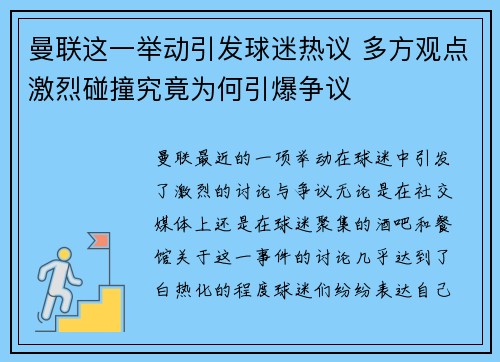 曼联这一举动引发球迷热议 多方观点激烈碰撞究竟为何引爆争议

曼联最近的一项举动在球迷中引发了激烈的讨论与争议无论是在社交媒体上还是在球迷聚集的酒吧和餐馆关于这一事件的讨论几乎达到了白热化的程度球迷们纷纷表达自己